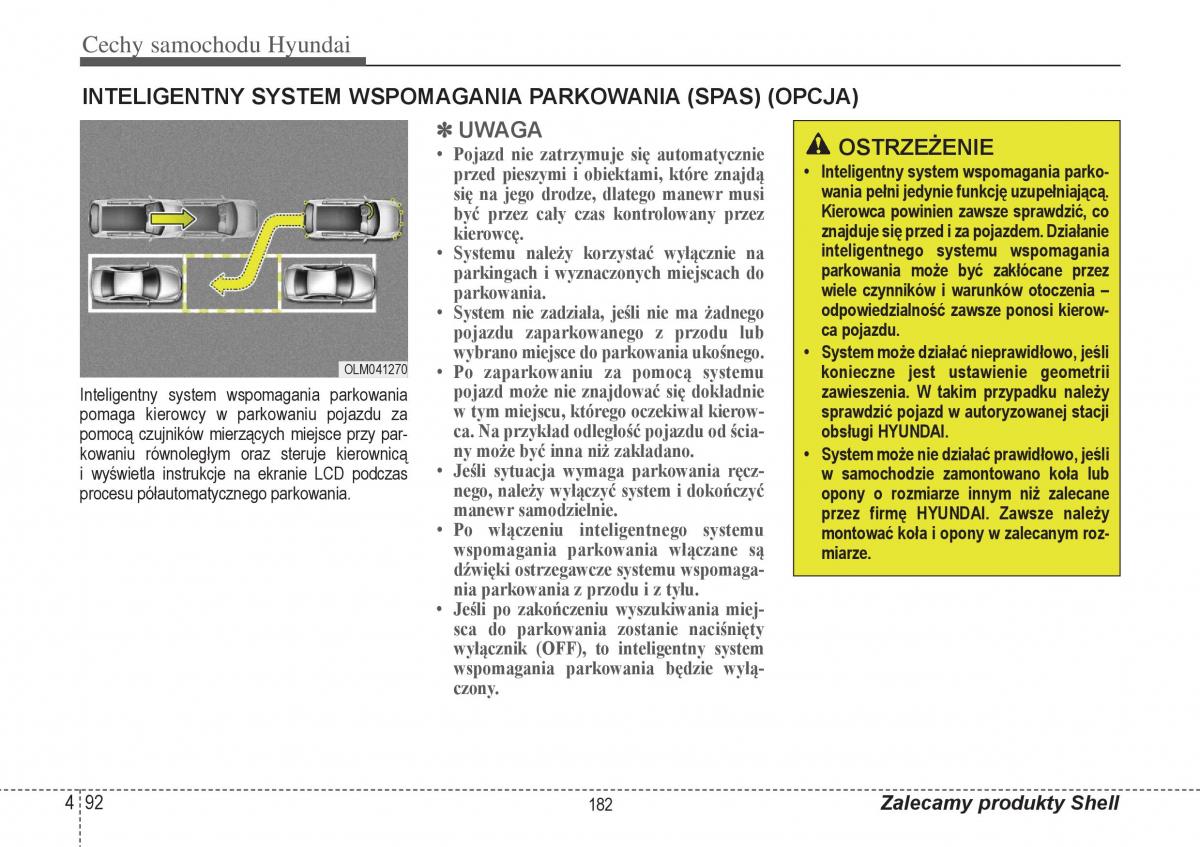 Cechy samochodu Hyundai

INTELIGENTNY SYSTEM WSPOMAGANIA PARKOWANIA (SPAS) (OPCJA)

OLM041270

Inteligentny system wspomagania parkowania pomaga kierowcy w parkowaniu pojazdu za pomocą czujników mierzących miejsce przy parkowaniu równoległym oraz steruje kierownicą i wyświetla instrukcje na ekranie LCD podczas procesu półautomatycznego parkowania.

✽ UWAGA

• Pojazd nie zatrzymuje się automatycznie przed pieszymi i obiektami, które znajdą się na jego drodze, dlatego manewr musi być przez cały czas kontrolowany przez kierowcę.
• Systemu należy korzystać wyłącznie na parkingach i wyznaczonych miejscach do parkowania.
• System nie zadziała, jeśli nie ma żadnego pojazdu zaparkowanego z przodu lub wybrano miejsce do parkowania ukośnego.
• Po zaparkowaniu za pomocą systemu pojazd może nie znajdować się dokładnie w tym miejscu, którego oczekiwał kierowca. Na przykład odległość pojazdu od ściany może być inna niż zakładano.
• Jeśli sytuacja wymaga parkowania ręcznego, należy wyłączyć system i dokończyć manewr samodzielnie.
• Po włączeniu inteligentnego systemu wspomagania parkowania włączane są dźwięki ostrzegawcze systemu wspomagania parkowania z przodu i z tyłu.
• Jeśli po zakończeniu wyszukiwania miejsca do parkowania zostanie naciśnięty wyłącznik (OFF), to inteligentny system wspomagania parkowania będzie wyłączony.

OSTRZEŻENIE

• Inteligentny system wspomagania parkowania pełni jedynie funkcję uzupełniającą. Kierowca powinien zawsze sprawdzić, co znajduje się przed i za pojazdem. Działanie inteligentnego systemu wspomagania parkowania może być zakłócane przez wiele czynników i warunków otoczenia – odpowiedzialność zawsze ponosi kierowca pojazdu.
• System może działać nieprawidłowo, jeśli konieczne jest ustawienie geometrii zawieszenia. W takim przypadku należy sprawdzić pojazd w autoryzowanej stacji obsługi HYUNDAI.
• System może nie działać prawidłowo, jeśli w samochodzie zamontowano koła lub opony o rozmiarze innym niż zalecane przez firmę HYUNDAI. Zawsze należy montować koła i opony w zalecanym rozmiarze.

4 92

182

Zalecamy produkty Shell